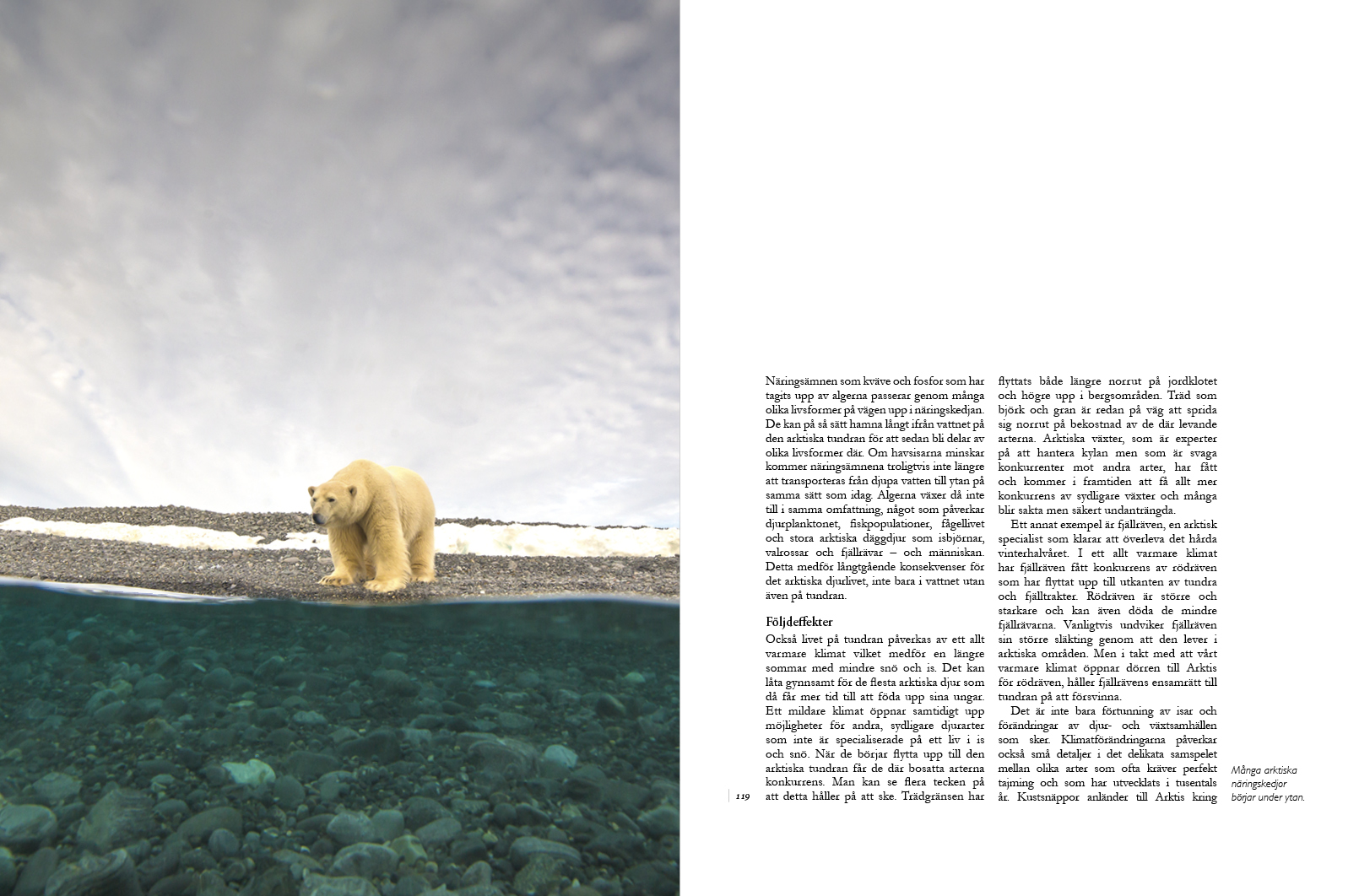 Näringsämnen som kväve och fosfor som har tagits upp av algerna passerar genom många olika livsformer på vägen upp i näringskedjan. De kan på så sätt hamna långt ifrån vattnet på den arktiska tundran för att sedan bli delar av olika livsformer där. Om havsisarna minskar kommer näringsämnena troligtvis inte längre att transporteras från djupa vatten till ytan på samma sätt som idag. Algerna växer då inte till i samma omfattning, något som påverkar djurplanktonet, fiskpopulationer, fågellivet och stora arktiska däggdjur som isbjörnar, valrossar och fjällrävar – och människan. Detta medför långtgående konsekvenser för det arktiska djurlivet, inte bara i vattnet utan även på tundran.

Följdeffekter

Också livet på tundran påverkas av ett allt varmare klimat vilket medför en längre sommar med mindre snö och is. Det kan låta gynnsamt för de flesta arktiska djur som då får mer tid till att föda upp sina ungar. Ett mildare klimat öppnar samtidigt upp möjligheter för andra, sydligare djurarter som inte är specialiserade på ett liv i is och snö. När de börjar flytta upp till den arktiska tundran får de där bosatta arterna konkurrens. Man kan se flera tecken på att detta håller på att ske. Trädgränsen har flyttats både längre norrut på jordklotet och högre upp i bergsområden. Träd som björk och gran är redan på väg att sprida sig norrut på bekostnad av de där levande arterna. Arktiska växter, som är experter på att hantera kylan men som är svaga konkurrenter mot andra arter, har fått och kommer i framtiden att få allt mer konkurrens av sydligare växter och många blir sakta men säkert undanträngda.

Ett annat exempel är fjällräven, en arktisk specialist som klarar att överleva det hårda vinterhalvåret. I ett allt varmare klimat har fjällräven fått konkurrens av rödräven som har flyttat upp till utkanten av tundra och fjälltrakter. Rödräven är större och starkare och kan även döda de mindre fjällrävarna. Vanligtvis undviker fjällräven sin större släkting genom att den lever i arktiska områden. Men i takt med att vårt varmare klimat öppnar dörren till Arktis för rödräven, håller fjällrävens ensamrätt till tundran på att försvinna.

Det är inte bara förtunning av isar och förändringar av djur- och växtsamhällen som sker. Klimatförändringarna påverkar också små detaljer i det delikata samspelet mellan olika arter som ofta kräver perfekt tajming och som har utvecklats i tusentals år. Kustsnäppor anländer till Arktis kring

119

Många arktiska näringskedjor börjar under ytan.